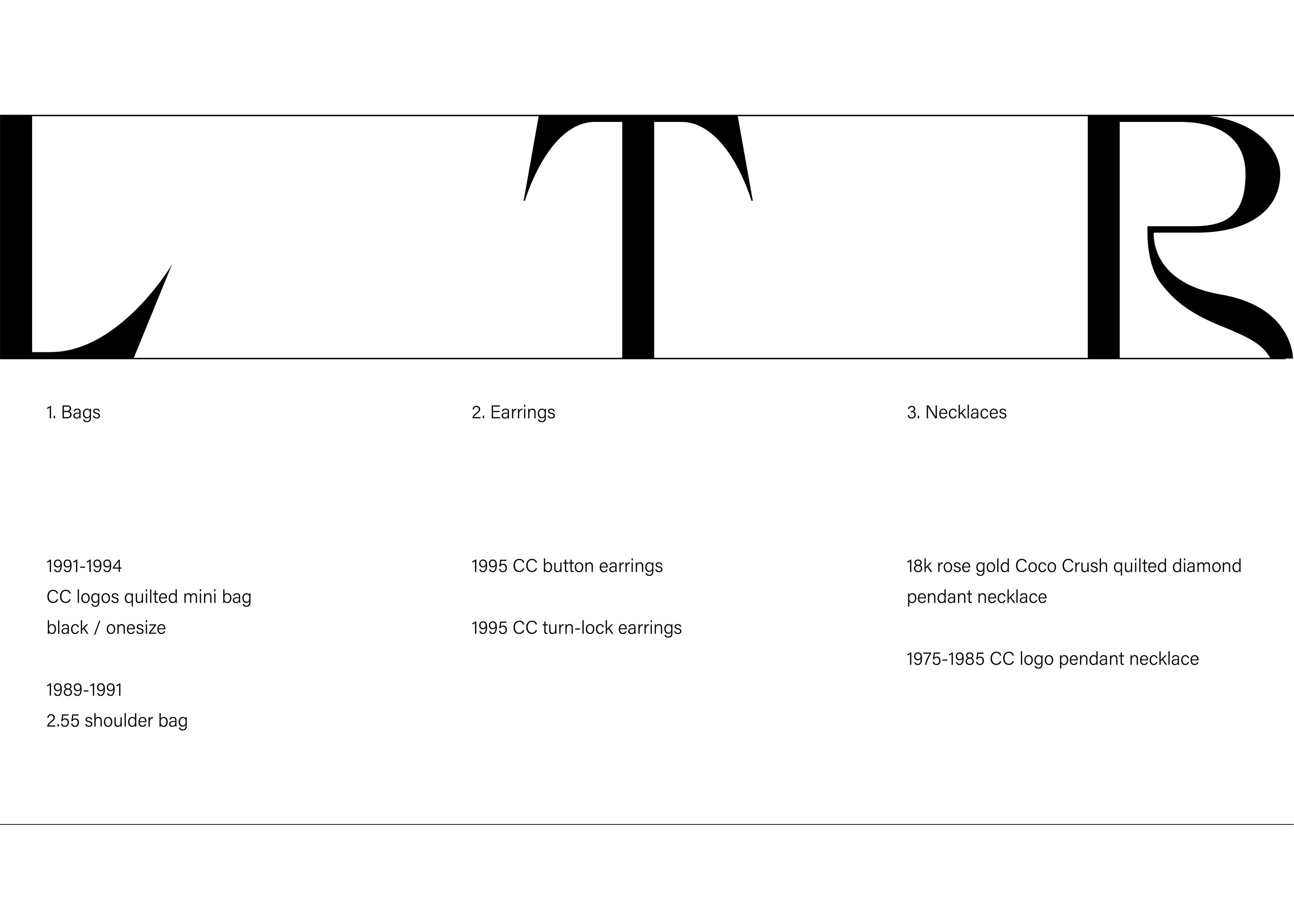 L T R

1. Bags

1991-1994
CC logos quilted mini bag
black / onesize

1989-1991
2.55 shoulder bag

2. Earrings

1995 CC button earrings

1995 CC turn-lock earrings

3. Necklaces

18k rose gold Coco Crush quilted diamond pendant necklace

1975-1985 CC logo pendant necklace